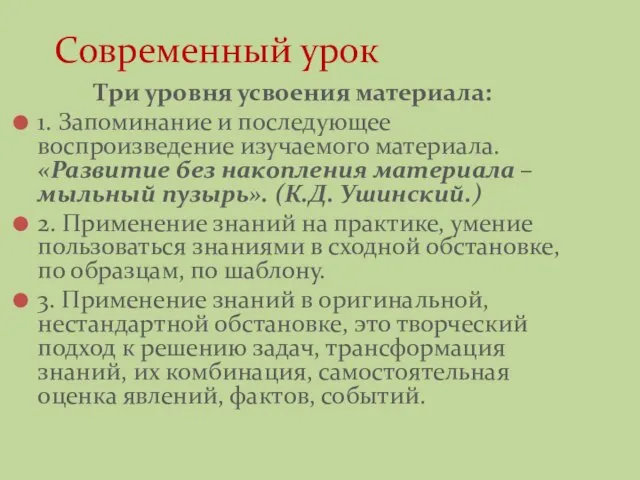 Современный урок

Три уровня усвоения материала:

1. Запоминание и последующее воспроизведение изучаемого материала. «Развитие без накопления материала – мыльный пузырь». (К.Д. Ушинский.)

2. Применение знаний на практике, умение пользоваться знаниями в сходной обстановке, по образцам, по шаблону.

3. Применение знаний в оригинальной, нестандартной обстановке, это творческий подход к решению задач, трансформация знаний, их комбинация, самостоятельная оценка явлений, фактов, событий.